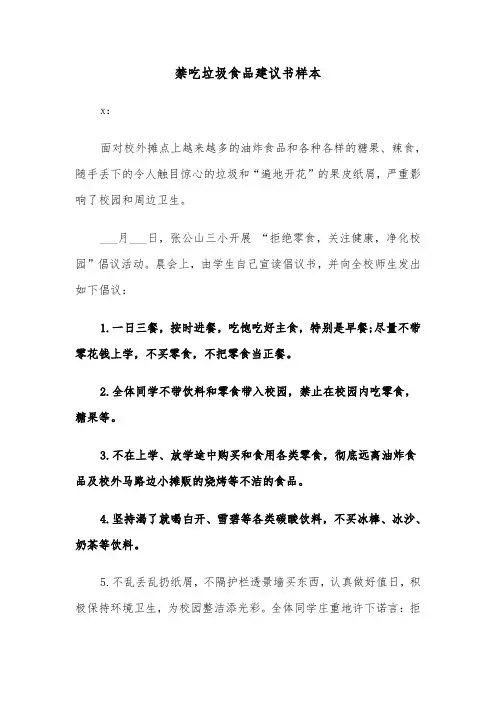 禁吃垃圾食品建议书样本

x:

面对校外摊点上越来越多的油炸食品和各种各样的糖果、辣食，随手丢下的令人触目惊心的垃圾和“遍地开花”的果皮纸屑，严重影响了校园和周边卫生。

___月___日，张公山三小开展 “拒绝零食，关注健康，净化校园”倡议活动。晨会上，由学生自己宣读倡议书，并向全校师生发出如下倡议：

1.一日三餐，按时进餐，吃饱吃好主食，特别是早餐;尽量不带零花钱上学，不买零食，不把零食当正餐。

2.全体同学不带饮料和零食带入校园，禁止在校园内吃零食，糖果等。

3.不在上学、放学途中购买和食用各类零食，彻底远离油炸食品及校外马路边小摊贩的烧烤等不洁的食品。

4.坚持渴了就喝白开、雪碧等各类碳酸饮料，不买冰棒、冰沙、奶茶等饮料。

5.不乱丢乱扔纸屑，不隔护栏透景墙买东西，认真做好值日，积极保持环境卫生，为校园整洁添光彩。全体同学庄重地许下诺言：拒